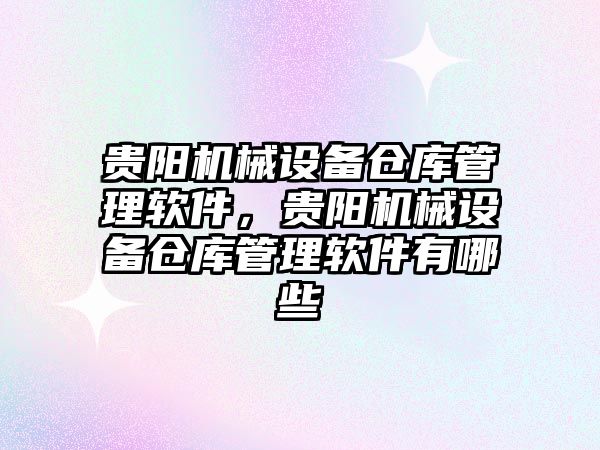 贵阳机械设备仓库管理软件，贵阳机械设备仓库管理软件有哪些